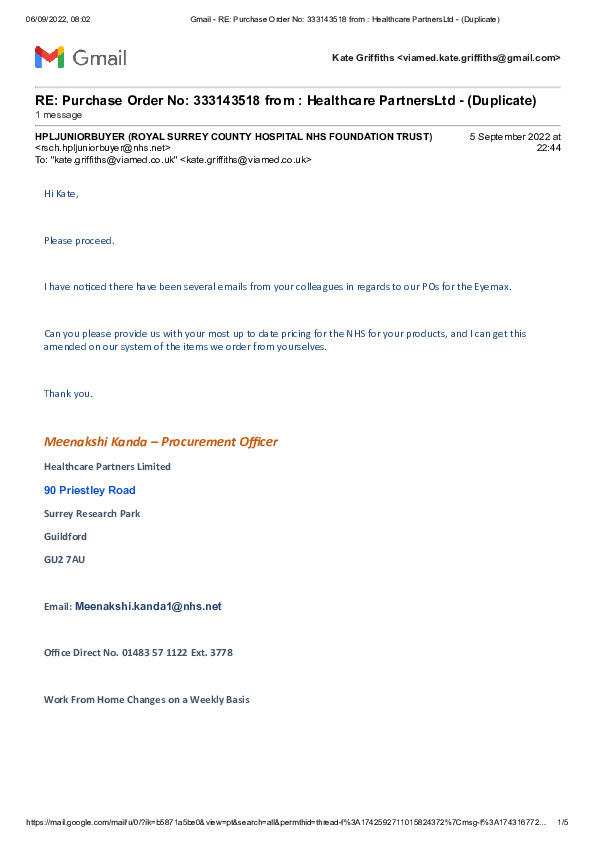 06/09/2022, 08:02 Gmail - RE: Purchase Order No: 333143518 from : Healthcare PartnersLtd - (Duplicate)

Gmail

Kate Griffiths <viamed.kate.griffiths@gmail.com>

RE: Purchase Order No: 333143518 from : Healthcare PartnersLtd - (Duplicate)
1 message

HPLJUNIORBUYER (ROYAL SURREY COUNTY HOSPITAL NHS FOUNDATION TRUST) <rsch.hpljuniorbuyer@nhs.net>
5 September 2022 at 22:44
To: "kate.griffiths@viamed.co.uk" <kate.griffiths@viamed.co.uk>

Hi Kate,

Please proceed.

I have noticed there have been several emails from your colleagues in regards to our POs for the Eyemax.

Can you please provide us with your most up to date pricing for the NHS for your products, and I can get this amended on our system of the items we order from yourselves.

Thank you.

Meenakshi Kanda – Procurement Officer

Healthcare Partners Limited

90 Priestley Road

Surrey Research Park

Guildford

GU2 7AU

Email: Meenakshi.kanda1@nhs.net

Office Direct No. 01483 57 1122 Ext. 3778

Work From Home Changes on a Weekly Basis

https://mail.google.com/mail/u/0/?ik=b5871a5be0&view=pt&search=all&permthid=thread-f%3A1742592711015824372%7Cmsg-f%3A174316772... 1/5